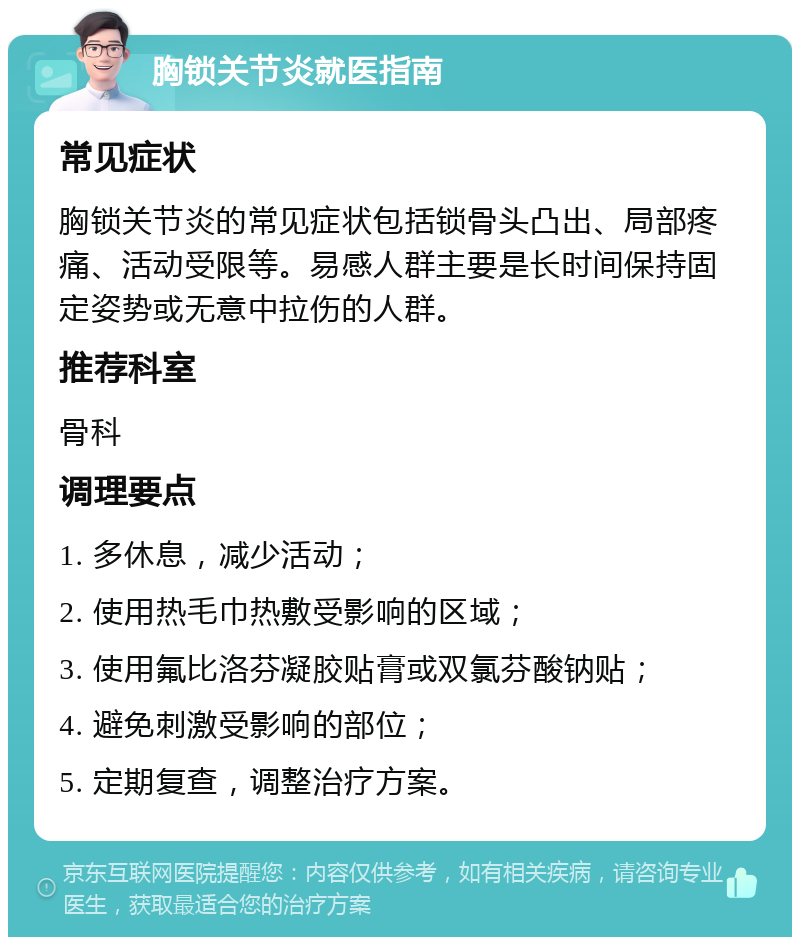 胸锁关节炎就医指南

常见症状

胸锁关节炎的常见症状包括锁骨头凸出、局部疼痛、活动受限等。易感人群主要是长时间保持固定姿势或无意中拉伤的人群。

推荐科室

骨科

调理要点

1. 多休息，减少活动；

2. 使用热毛巾热敷受影响的区域；

3. 使用氟比洛芬凝胶贴膏或双氯芬酸钠贴；

4. 避免刺激受影响的部位；

5. 定期复查，调整治疗方案。

京东互联网医院提醒您：内容仅供参考，如有相关疾病，请咨询专业医生，获取最适合您的治疗方案